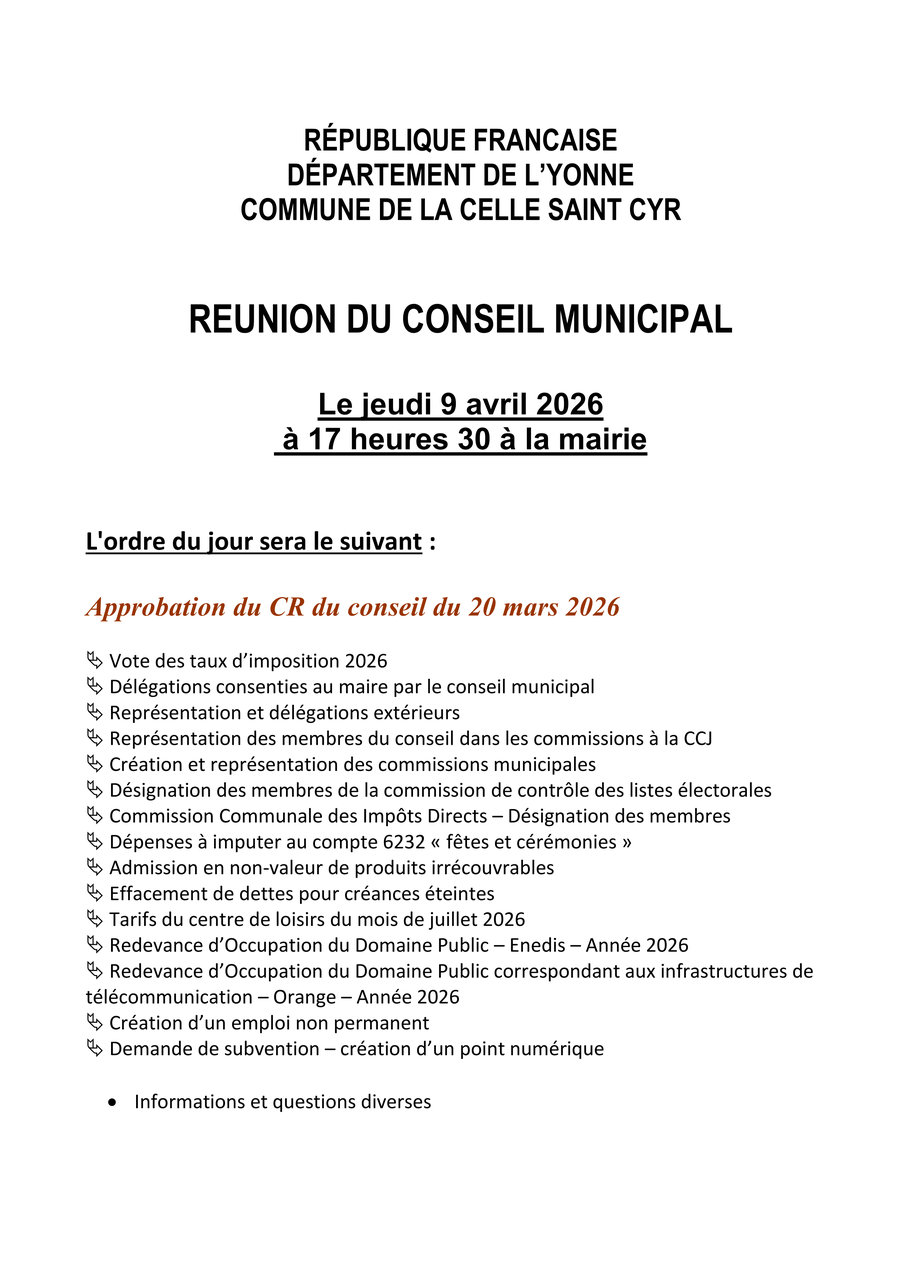 RÉPUBLIQUE FRANCAISE
DÉPARTEMENT DE L'YONNE
COMMUNE DE LA CELLE SAINT CYR

REUNION DU CONSEIL MUNICIPAL

Le jeudi 9 avril 2026
à 17 heures 30 à la mairie

L'ordre du jour sera le suivant :

Approbation du CR du conseil du 20 mars 2026

Vote des taux d'imposition 2026
Délégations consenties au maire par le conseil municipal
Représentation et délégations extérieurs
Représentation des membres du conseil dans les commissions à la CCJ
Création et représentation des commissions municipales
Désignation des membres de la commission de contrôle des listes électorales
Commission Communale des Impôts Directs – Désignation des membres
Dépenses à imputer au compte 6232 « fêtes et cérémonies »
Admission en non-valeur de produits irrécouvrables
Effacement de dettes pour créances éteintes
Tarifs du centre de loisirs du mois de juillet 2026
Redevance d'Occupation du Domaine Public – Enedis – Année 2026
Redevance d'Occupation du Domaine Public correspondant aux infrastructures de télécommunication – Orange – Année 2026
Création d'un emploi non permanent
Demande de subvention – création d'un point numérique

• Informations et questions diverses